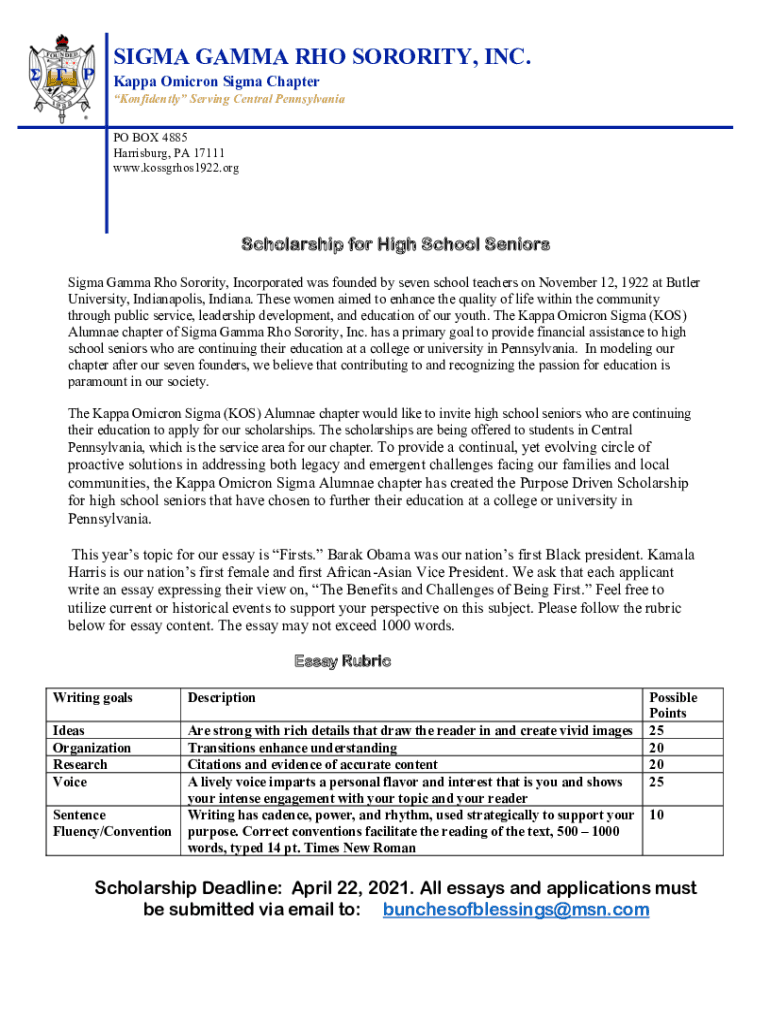 SIGMA GAMMA RHO SORORITY, INC.
Kappa Omicron Sigma Chapter
"Konfidently" Serving Central Pennsylvania

PO BOX 4885
Harrisburg, PA 17111
www.kossgrhos1922.org

Scholarship for High School Seniors

Sigma Gamma Rho Sorority, Incorporated was founded by seven school teachers on November 12, 1922 at Butler University, Indianapolis, Indiana. These women aimed to enhance the quality of life within the community through public service, leadership development, and education of our youth. The Kappa Omicron Sigma (KOS) Alumnae chapter of Sigma Gamma Rho Sorority, Inc. has a primary goal to provide financial assistance to high school seniors who are continuing their education at a college or university in Pennsylvania. In modeling our chapter after our seven founders, we believe that contributing to and recognizing the passion for education is paramount in our society.

The Kappa Omicron Sigma (KOS) Alumnae chapter would like to invite high school seniors who are continuing their education to apply for our scholarships. The scholarships are being offered to students in Central Pennsylvania, which is the service area for our chapter. To provide a continual, yet evolving circle of proactive solutions in addressing both legacy and emergent challenges facing our families and local communities, the Kappa Omicron Sigma Alumnae chapter has created the Purpose Driven Scholarship for high school seniors that have chosen to further their education at a college or university in Pennsylvania.

This year's topic for our essay is "Firsts." Barak Obama was our nation's first Black president. Kamala Harris is our nation's first female and first African-Asian Vice President. We ask that each applicant write an essay expressing their view on, "The Benefits and Challenges of Being First." Feel free to utilize current or historical events to support your perspective on this subject. Please follow the rubric below for essay content. The essay may not exceed 1000 words.

Essay Rubric

| Writing goals | Description | Possible Points |
|---|---|---|
| Ideas | Are strong with rich details that draw the reader in and create vivid images | 25 |
| Organization | Transitions enhance understanding | 20 |
| Research | Citations and evidence of accurate content | 20 |
| Voice | A lively voice imparts a personal flavor and interest that is you and shows your intense engagement with your topic and your reader | 25 |
| Sentence Fluency/Convention | Writing has cadence, power, and rhythm, used strategically to support your purpose. Correct conventions facilitate the reading of the text, 500 – 1000 words, typed 14 pt. Times New Roman | 10 |

Scholarship Deadline: April 22, 2021. All essays and applications must be submitted via email to: bunchesofblessings@msn.com